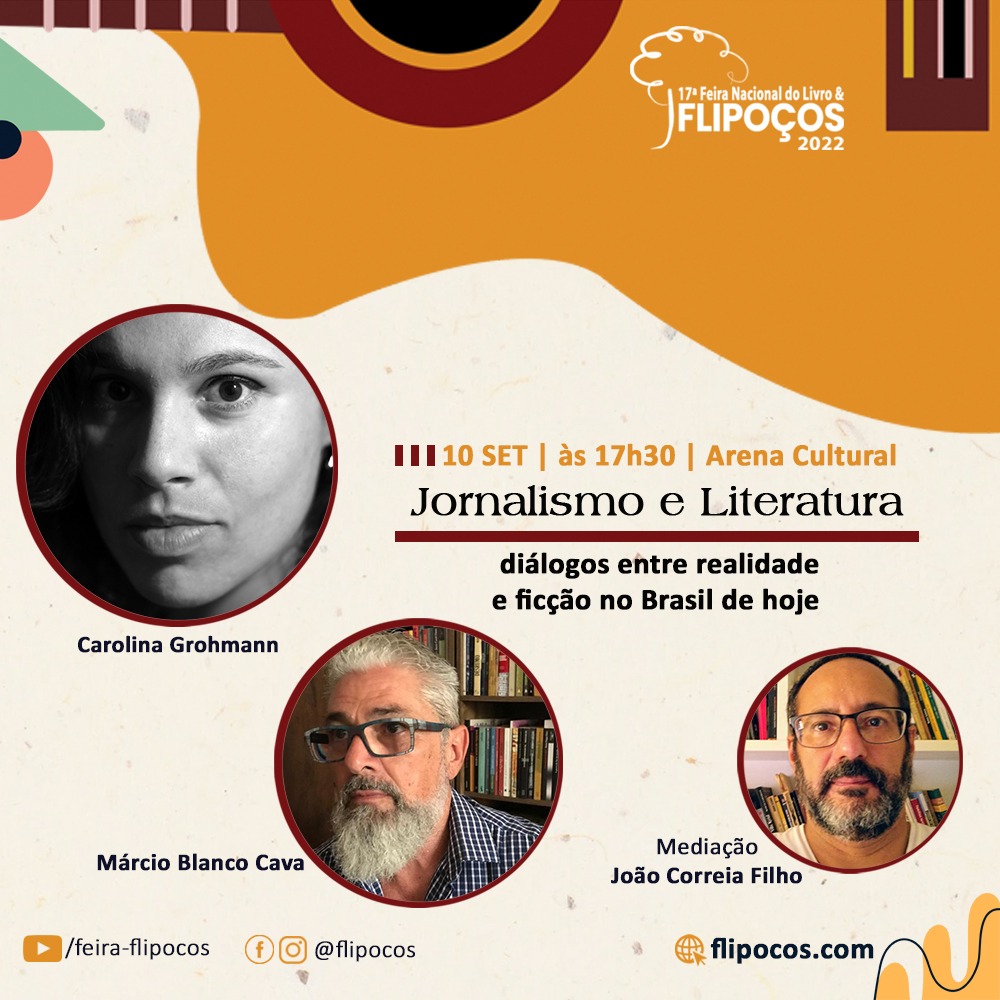 17ª Feira Nacional do Livro &
FLIPOÇOS
2022

10 SET | às 17h30 | Arena Cultural
Jornalismo e Literatura
diálogos entre realidade e ficção no Brasil de hoje

Carolina Grohmann

Márcio Blanco Cava

Mediação
João Correia Filho

/feira-flipocos
@flipocos
flipocos.com